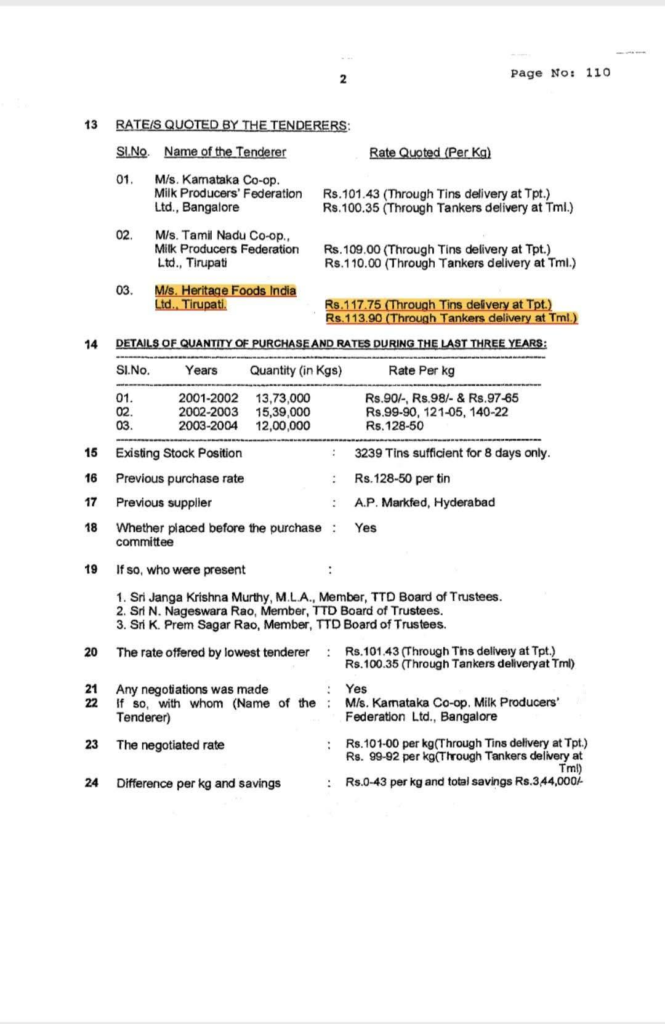 2

Page No: 110

13 RATE/S QUOTED BY THE TENDERERS:

| Sl.No. | Name of the Tenderer | Rate Quoted (Per Kg) |
|---|---|---|
| 01. | M/s. Karnataka Co-op. Milk Producers' Federation Ltd., Bangalore | Rs.101.43 (Through Tins delivery at Tpt.) Rs.100.35 (Through Tankers delivery at Tml.) |
| 02. | M/s. Tamil Nadu Co-op., Milk Producers Federation Ltd., Tirupati | Rs.109.00 (Through Tins delivery at Tpt.) Rs.110.00 (Through Tankers delivery at Tml.) |
| 03. | M/s. Heritage Foods India Ltd., Tirupati. | Rs.117.75 (Through Tins delivery at Tpt.) Rs.113.90 (Through Tankers delivery at Tml.) |

14 DETAILS OF QUANTITY OF PURCHASE AND RATES DURING THE LAST THREE YEARS:

| Sl.No. | Years | Quantity (in Kgs) | Rate Per kg |
|---|---|---|---|
| 01. | 2001-2002 | 13,73,000 | Rs.90/-, Rs.98/- & Rs.97-65 |
| 02. | 2002-2003 | 15,39,000 | Rs.99-90, 121-05, 140-22 |
| 03. | 2003-2004 | 12,00,000 | Rs.128-50 |

15 Existing Stock Position : 3239 Tins sufficient for 8 days only.

16 Previous purchase rate : Rs.128-50 per tin

17 Previous supplier : A.P. Markfed, Hyderabad

18 Whether placed before the purchase committee : Yes

19 If so, who were present :

1. Sri Janga Krishna Murthy, M.L.A., Member, TTD Board of Trustees.
2. Sri N. Nageswara Rao, Member, TTD Board of Trustees.
3. Sri K. Prem Sagar Rao, Member, TTD Board of Trustees.

20 The rate offered by lowest tenderer : Rs.101.43 (Through Tins delivery at Tpt.) Rs.100.35 (Through Tankers deliveryat Tml)

21 Any negotiations was made : Yes

22 If so, with whom (Name of the Tenderer) : M/s. Karnataka Co-op. Milk Producers' Federation Ltd., Bangalore

23 The negotiated rate : Rs.101-00 per kg(Through Tins delivery at Tpt.) Rs. 99-92 per kg(Through Tankers delivery at Tml)

24 Difference per kg and savings : Rs.0-43 per kg and total savings Rs.3,44,000/-